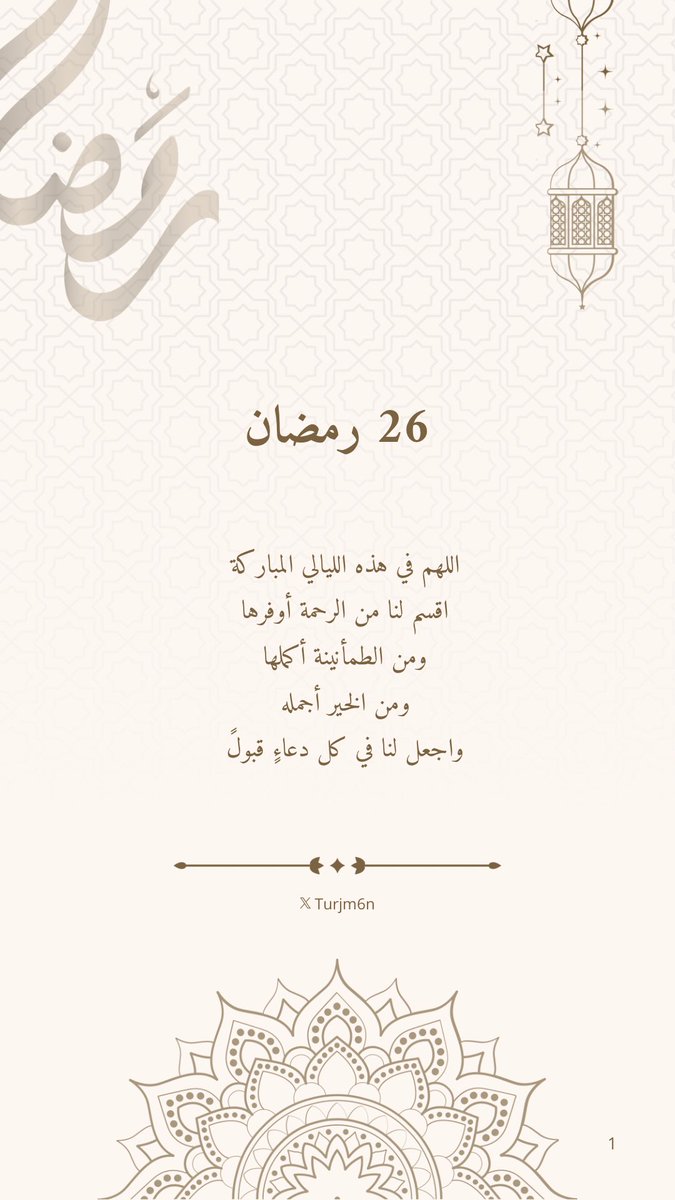 رمضان

26 رمضان

اللهم في هذه الليالي المباركة
اقسم لنا من الرحمة أوفرها
ومن الطمأنينة أكملها
ومن الخير أجمله
واجعل لنا في كل دعاءٍ قبولً

𝕏 Turjm6n

1